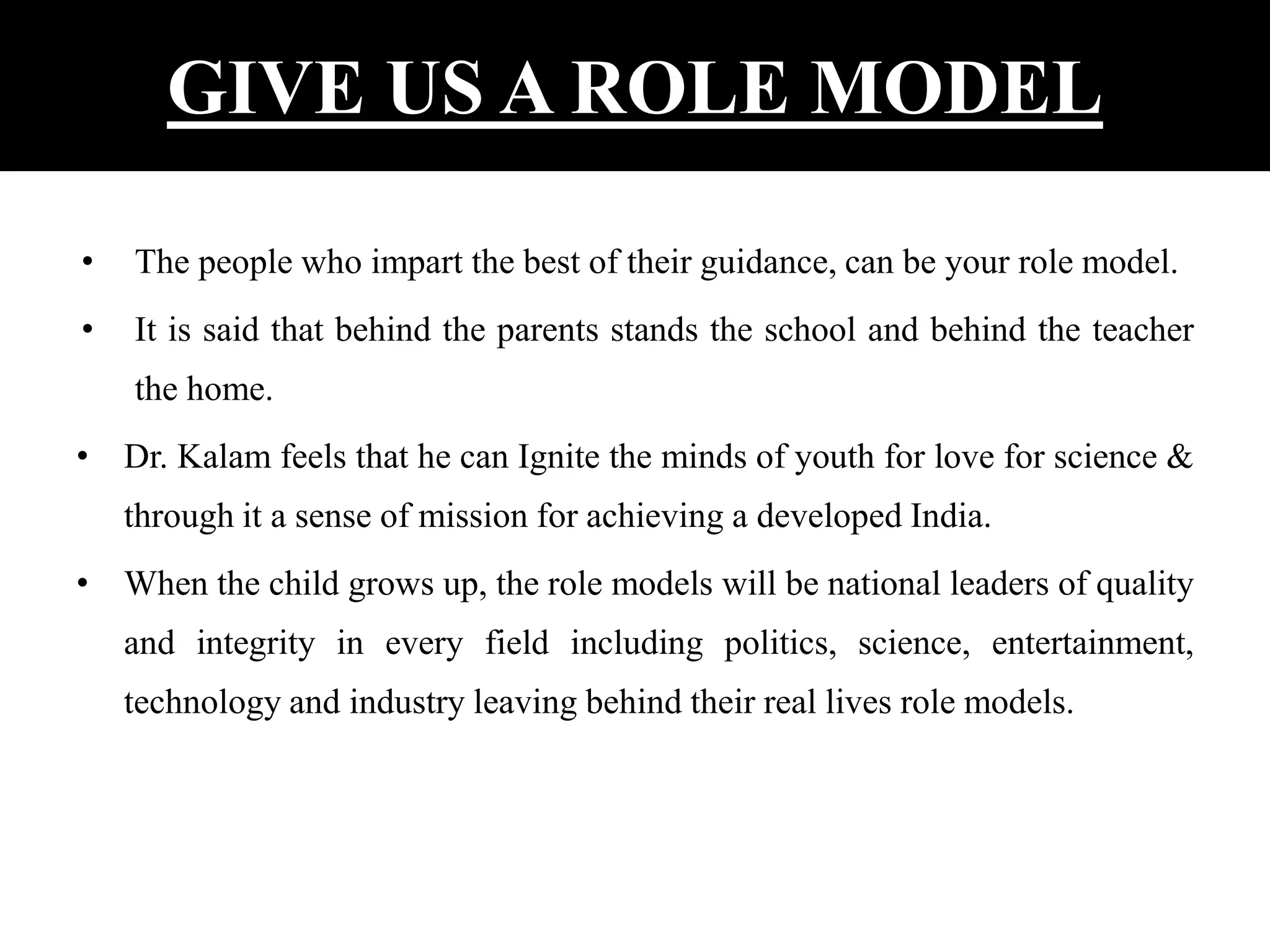 GIVE US A ROLE MODEL

• The people who impart the best of their guidance, can be your role model.

• It is said that behind the parents stands the school and behind the teacher the home.

• Dr. Kalam feels that he can Ignite the minds of youth for love for science & through it a sense of mission for achieving a developed India.

• When the child grows up, the role models will be national leaders of quality and integrity in every field including politics, science, entertainment, technology and industry leaving behind their real lives role models.